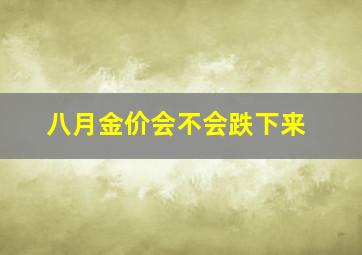 八月金价会不会跌下来